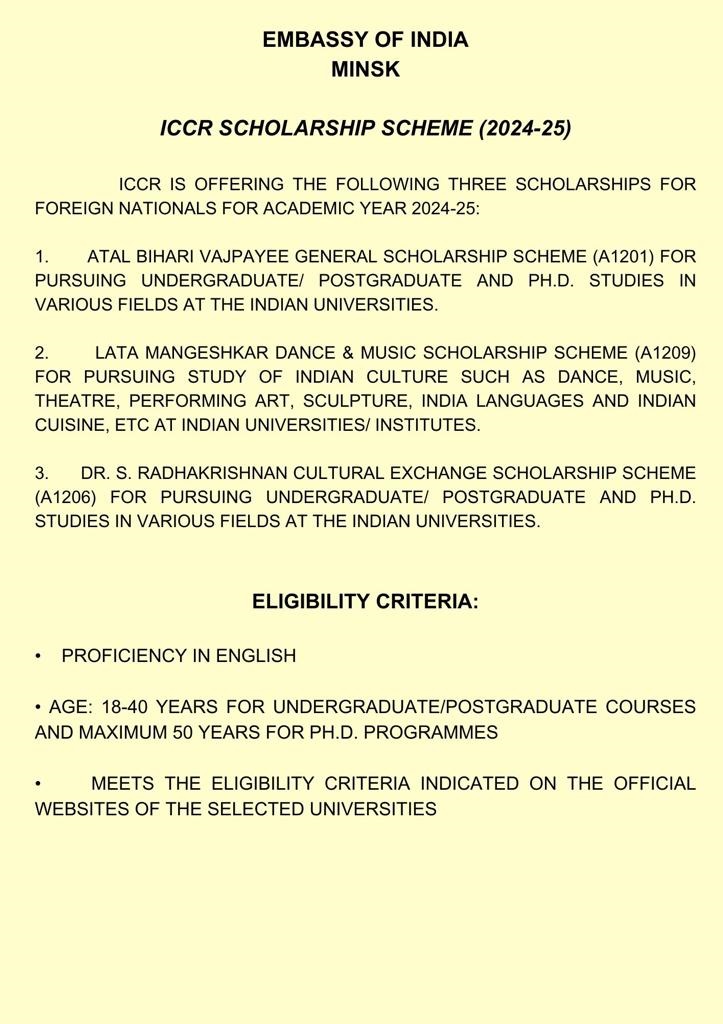 EMBASSY OF INDIA
MINSK

ICCR SCHOLARSHIP SCHEME (2024-25)

ICCR IS OFFERING THE FOLLOWING THREE SCHOLARSHIPS FOR FOREIGN NATIONALS FOR ACADEMIC YEAR 2024-25:

1. ATAL BIHARI VAJPAYEE GENERAL SCHOLARSHIP SCHEME (A1201) FOR PURSUING UNDERGRADUATE/ POSTGRADUATE AND PH.D. STUDIES IN VARIOUS FIELDS AT THE INDIAN UNIVERSITIES.

2. LATA MANGESHKAR DANCE & MUSIC SCHOLARSHIP SCHEME (A1209) FOR PURSUING STUDY OF INDIAN CULTURE SUCH AS DANCE, MUSIC, THEATRE, PERFORMING ART, SCULPTURE, INDIA LANGUAGES AND INDIAN CUISINE, ETC AT INDIAN UNIVERSITIES/ INSTITUTES.

3. DR. S. RADHAKRISHNAN CULTURAL EXCHANGE SCHOLARSHIP SCHEME (A1206) FOR PURSUING UNDERGRADUATE/ POSTGRADUATE AND PH.D. STUDIES IN VARIOUS FIELDS AT THE INDIAN UNIVERSITIES.

ELIGIBILITY CRITERIA:

• PROFICIENCY IN ENGLISH

• AGE: 18-40 YEARS FOR UNDERGRADUATE/POSTGRADUATE COURSES AND MAXIMUM 50 YEARS FOR PH.D. PROGRAMMES

• MEETS THE ELIGIBILITY CRITERIA INDICATED ON THE OFFICIAL WEBSITES OF THE SELECTED UNIVERSITIES